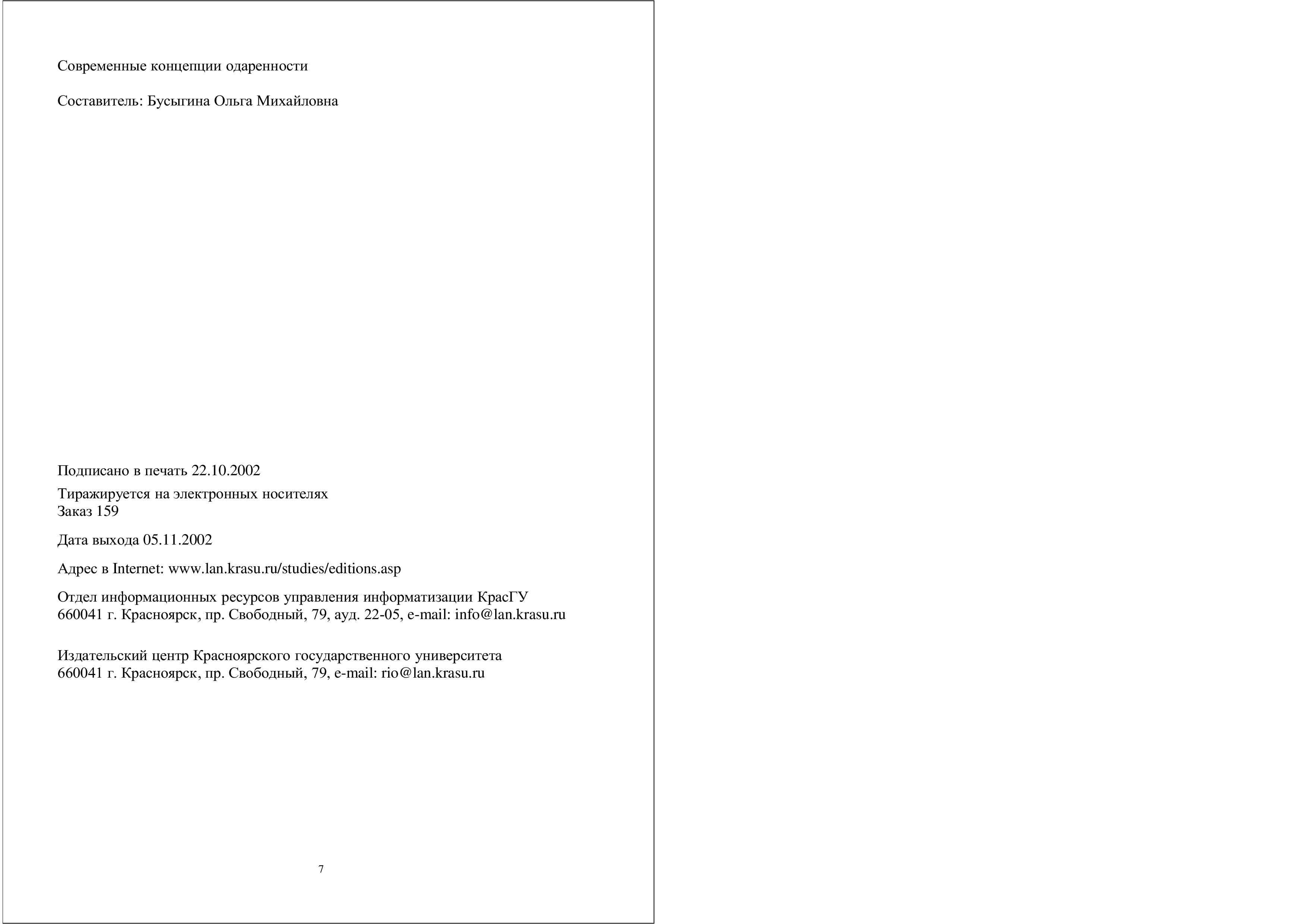 Современные концепции одаренности

Составитель: Бусыгина Ольга Михайловна

Подписано в печать 22.10.2002

Тиражируется на электронных носителях
Заказ 159

Дата выхода 05.11.2002

Адрес в Internet: www.lan.krasu.ru/studies/editions.asp

Отдел информационных ресурсов управления информатизации КрасГУ
660041 г. Красноярск, пр. Свободный, 79, ауд. 22-05, e-mail: info@lan.krasu.ru

Издательский центр Красноярского государственного университета
660041 г. Красноярск, пр. Свободный, 79, e-mail: rio@lan.krasu.ru

7